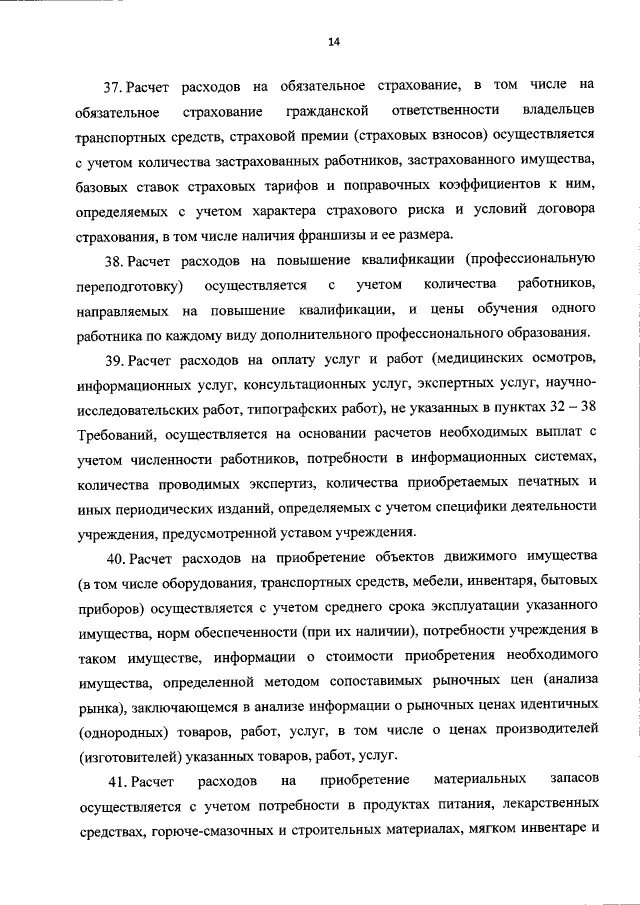 14

37. Расчет расходов на обязательное страхование, в том числе на обязательное страхование гражданской ответственности владельцев транспортных средств, страховой премии (страховых взносов) осуществляется с учетом количества застрахованных работников, застрахованного имущества, базовых ставок страховых тарифов и поправочных коэффициентов к ним, определяемых с учетом характера страхового риска и условий договора страхования, в том числе наличия франшизы и ее размера.

38. Расчет расходов на повышение квалификации (профессиональную переподготовку) осуществляется с учетом количества работников, направляемых на повышение квалификации, и цены обучения одного работника по каждому виду дополнительного профессионального образования.

39. Расчет расходов на оплату услуг и работ (медицинских осмотров, информационных услуг, консультационных услуг, экспертных услуг, научно-исследовательских работ, типографских работ), не указанных в пунктах 32 – 38 Требований, осуществляется на основании расчетов необходимых выплат с учетом численности работников, потребности в информационных системах, количества проводимых экспертиз, количества приобретаемых печатных и иных периодических изданий, определяемых с учетом специфики деятельности учреждения, предусмотренной уставом учреждения.

40. Расчет расходов на приобретение объектов движимого имущества (в том числе оборудования, транспортных средств, мебели, инвентаря, бытовых приборов) осуществляется с учетом среднего срока эксплуатации указанного имущества, норм обеспеченности (при их наличии), потребности учреждения в таком имуществе, информации о стоимости приобретения необходимого имущества, определенной методом сопоставимых рыночных цен (анализа рынка), заключающемся в анализе информации о рыночных ценах идентичных (однородных) товаров, работ, услуг, в том числе о ценах производителей (изготовителей) указанных товаров, работ, услуг.

41. Расчет расходов на приобретение материальных запасов осуществляется с учетом потребности в продуктах питания, лекарственных средствах, горюче-смазочных и строительных материалах, мягком инвентаре и